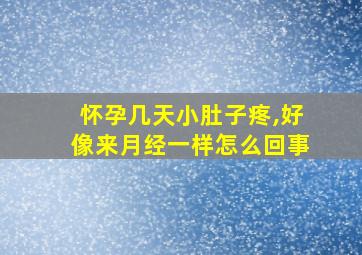 怀孕几天小肚子疼,好像来月经一样怎么回事